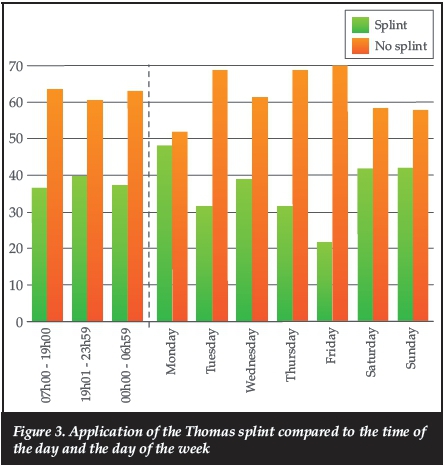 Splint
No splint

70
60
50
40
30
20
10
0

07h00 - 19h00
19h01 - 23h59
00h00 - 06h59
Monday
Tuesday
Wednesday
Thursday
Friday
Saturday
Sunday

Figure 3. Application of the Thomas splint compared to the time of the day and the day of the week